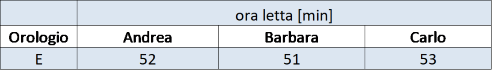 | | ora letta [min] | | |
|---|---|---|---|
| **Orologio** | **Andrea** | **Barbara** | **Carlo** |
| E | 52 | 51 | 53 |